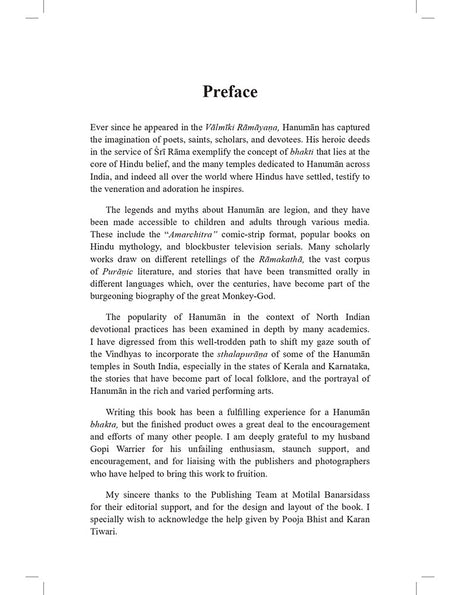 Preface

Ever since he appeared in the Vālmīki Rāmāyaṇa, Hanumān has captured the imagination of poets, saints, scholars, and devotees. His heroic deeds in the service of Śrī Rāma exemplify the concept of bhakti that lies at the core of Hindu belief, and the many temples dedicated to Hanumān across India, and indeed all over the world where Hindus have settled, testify to the veneration and adoration he inspires.

The legends and myths about Hanumān are legion, and they have been made accessible to children and adults through various media. These include the "Amarchitra" comic-strip format, popular books on Hindu mythology, and blockbuster television serials. Many scholarly works draw on different retellings of the Rāmakathā, the vast corpus of Purāṇic literature, and stories that have been transmitted orally in different languages which, over the centuries, have become part of the burgeoning biography of the great Monkey-God.

The popularity of Hanumān in the context of North Indian devotional practices has been examined in depth by many academics. I have digressed from this well-trodden path to shift my gaze south of the Vindhyas to incorporate the sthalapurāṇa of some of the Hanumān temples in South India, especially in the states of Kerala and Karnataka, the stories that have become part of local folklore, and the portrayal of Hanumān in the rich and varied performing arts.

Writing this book has been a fulfilling experience for a Hanumān bhakta, but the finished product owes a great deal to the encouragement and efforts of many other people. I am deeply grateful to my husband Gopi Warrier for his unfailing enthusiasm, staunch support, and encouragement, and for liaising with the publishers and photographers who have helped to bring this work to fruition.

My sincere thanks to the Publishing Team at Motilal Banarsidass for their editorial support, and for the design and layout of the book. I specially wish to acknowledge the help given by Pooja Bhist and Karan Tiwari.